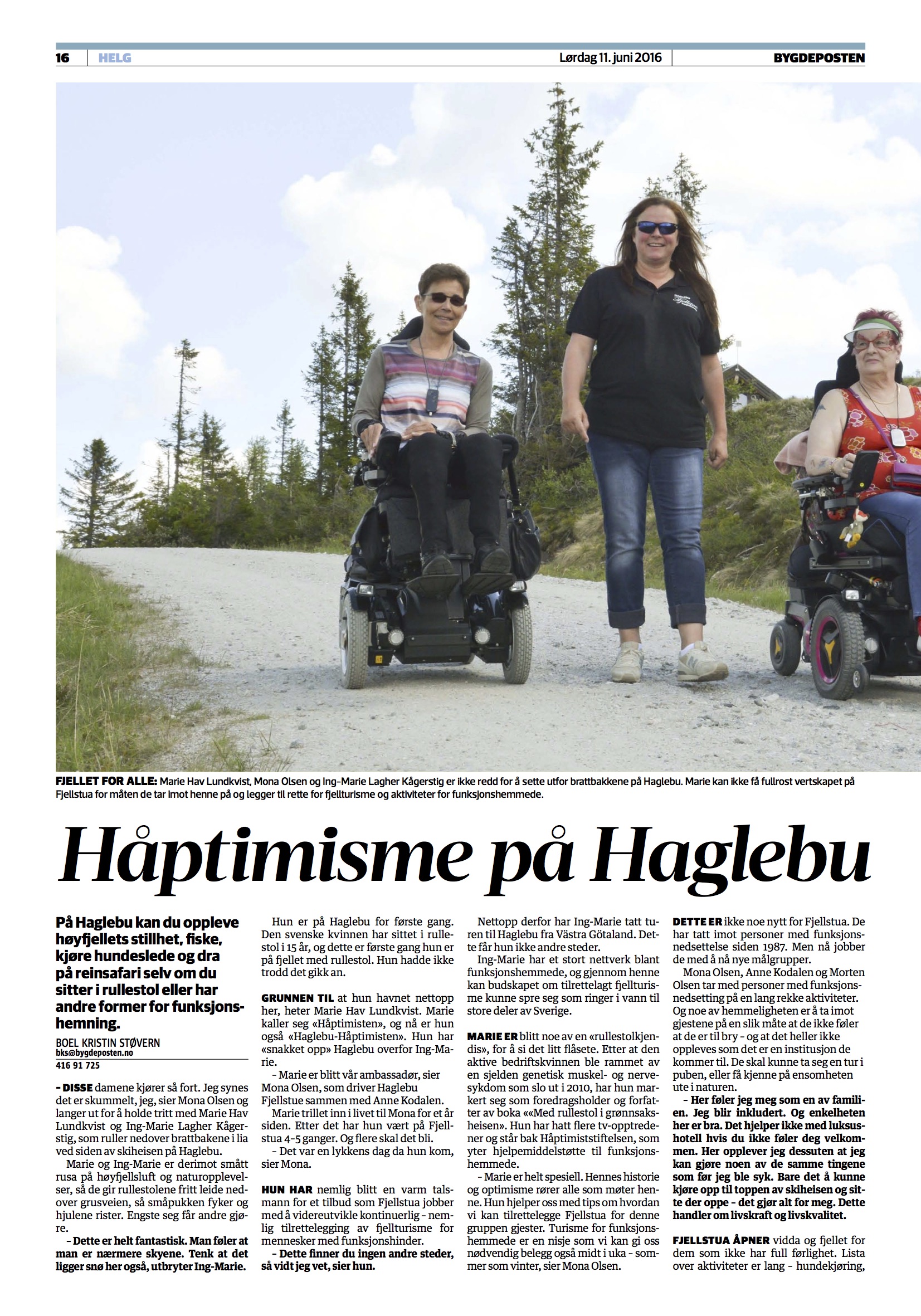 16 HELG Lørdag 11. juni 2016 BYGDEPOSTEN

FJELLET FOR ALLE: Marie Hav Lundkvist, Mona Olsen og Ing-Marie Lagher Kågerstig er ikke redd for å sette utfor brattbakkene på Haglebu. Marie kan ikke få fullrost vertskapet på Fjellstua for måten de tar imot henne på og legger til rette for fjellturisme og aktiviteter for funksjonshemmede.

Håptimisme på Haglebu

På Haglebu kan du oppleve høyfjellets stillhet, fiske, kjøre hundeslede og dra på reinsafari selv om du sitter i rullestol eller har andre former for funksjonshemning.

BOEL KRISTIN STØVERN
bks@bygdeposten.no
416 91 725

– DISSE damene kjører så fort. Jeg synes det er skummelt, jeg, sier Mona Olsen og langer ut for å holde tritt med Marie Hav Lundkvist og Ing-Marie Lagher Kågerstig, som ruller nedover brattbakene i lia ved siden av skiheisen på Haglebu.

Marie og Ing-Marie er derimot smått rusa på høyfjellsluft og naturopplevelser, så de gir rullestolene fritt leide nedover grusveien, så småpukken fyker og hjulene rister. Engste seg får andre gjøre.

– Dette er helt fantastisk. Man føler at man er nærmere skyene. Tenk at det ligger snø her også, utbryter Ing-Marie.

Hun er på Haglebu for første gang. Den svenske kvinnen har sittet i rullestol i 15 år, og dette er første gang hun er på fjellet med rullestol. Hun hadde ikke trodd det gikk an.

GRUNNEN TIL at hun havnet nettopp her, heter Marie Hav Lundkvist. Marie kaller seg «Håptimisten», og nå er hun også «Haglebu-Håptimisten». Hun har «snakket opp» Haglebu overfor Ing-Marie.

– Marie er blitt vår ambassadør, sier Mona Olsen, som driver Haglebu Fjellstue sammen med Anne Kodalen.

Marie trillet inn i livet til Mona for et år siden. Etter det har hun vært på Fjellstua 4-5 ganger. Og flere skal det bli.

– Det var en lykkens dag da hun kom, sier Mona.

HUN HAR nemlig blitt en varm talsmann for et tilbud som Fjellstua jobber med å videreutvikle kontinuerlig – nemlig tilrettelegging av fjellturisme for mennesker med funksjonshinder.

– Dette finner du ingen andre steder, så vidt jeg vet, sier hun.

Nettopp derfor har Ing-Marie tatt turen til Haglebu fra Västra Götaland. Dette får hun ikke andre steder.

Ing-Marie har et stort nettverk blant funksjonshemmede, og gjennom henne kan budskapet om tilrettelagt fjellturisme kunne spre seg som ringer i vann til store deler av Sverige.

MARIE ER blitt noe av en «rullestolkjendis», for å si det litt flåsete. Etter at den aktive bedriftskvinnen ble rammet av en sjelden genetisk muskel- og nervesykdom som slo ut i 2010, har hun markert seg som foredragsholder og forfatter av boka ««Med rullestol i grønnsaksheisen». Hun har hatt flere tv-opptredener og står bak Håptimiststiftelsen, som yter hjelpemiddelstøtte til funksjonshemmede.

– Marie er helt spesiell. Hennes historie og optimisme rører alle som møter henne. Hun hjelper oss med tips om hvordan vi kan tilrettelegge Fjellstua for denne gruppen gjester. Turisme for funksjonshemmede er en nisje som vi kan gi oss nødvendig belegg også midt i uka – sommer som vinter, sier Mona Olsen.

DETTE ER ikke noe nytt for Fjellstua. De har tatt imot personer med funksjonsnedsettelse siden 1987. Men nå jobber de med å nå nye målgrupper.

Mona Olsen, Anne Kodalen og Morten Olsen tar med personer med funksjonsnedsetting på en lang rekke aktiviteter. Og noe av hemmeligheten er å ta imot gjestene på en slik måte at de ikke føler at de er til bry – og at det heller ikke oppleves som det er en institusjon de kommer til. De skal kunne ta seg en tur i puben, eller få kjenne på ensomheten ute i naturen.

– Her føler jeg meg som en av familien. Jeg blir inkludert. Og enkelheten her er bra. Det hjelper ikke med luksushotell hvis du ikke føler deg velkommen. Her opplever jeg dessuten at jeg kan gjøre noen av de samme tingene som før jeg ble syk. Bare det å kunne kjøre opp til toppen av skiheisen og sitte der oppe – det gjør alt for meg. Dette handler om livskraft og livskvalitet.

FJELLSTUA ÅPNER vidda og fjellet for dem som ikke har full førlighet. Lista over aktiviteter er lang – hundekjøring,